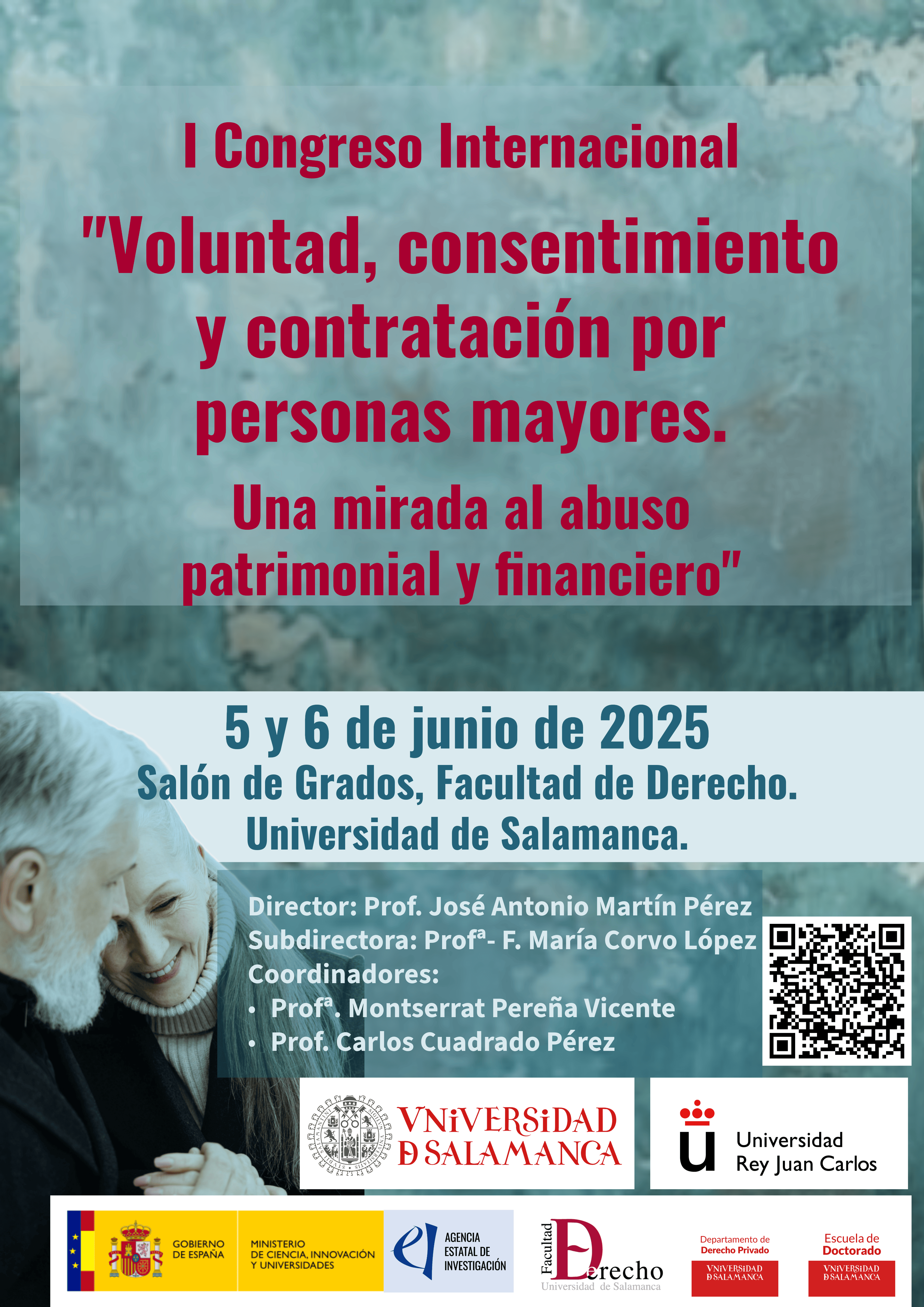 I Congreso Internacional

"Voluntad, consentimiento y contratación por personas mayores.

Una mirada al abuso patrimonial y financiero"

5 y 6 de junio de 2025
Salón de Grados, Facultad de Derecho.
Universidad de Salamanca.

Director: Prof. José Antonio Martín Pérez
Subdirectora: Profª- F. María Corvo López
Coordinadores:
• Profª. Montserrat Pereña Vicente
• Prof. Carlos Cuadrado Pérez

VNiVERSiDAD D SALAMANCA

Universidad Rey Juan Carlos

GOBIERNO DE ESPAÑA

MINISTERIO DE CIENCIA, INNOVACIÓN Y UNIVERSIDADES

AGENCIA ESTATAL DE INVESTIGACIÓN

Facultad Derecho
Universidad de Salamanca

Departamento de Derecho Privado
VNiVERSiDAD D SALAMANCA

Escuela de Doctorado
VNiVERSiDAD D SALAMANCA